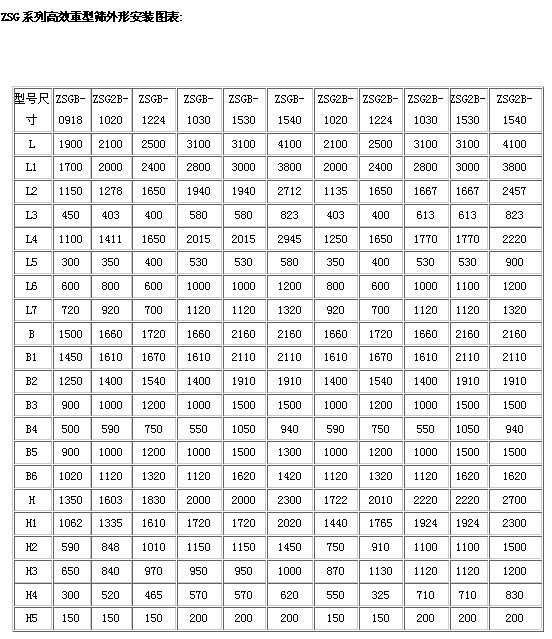 ZSG系列高效重型筛外形安装图表:

| 型号尺寸 | ZSGB-0918 | ZSG2B-1020 | ZSGB-1224 | ZSGB-1030 | ZSGB-1530 | ZSGB-1540 | ZSG2B-1020 | ZSG2B-1224 | ZSG2B-1030 | ZSG2B-1530 | ZSG2B-1540 |
|---|---|---|---|---|---|---|---|---|---|---|---|
| L | 1900 | 2100 | 2500 | 3100 | 3100 | 4100 | 2100 | 2500 | 3100 | 3100 | 4100 |
| L1 | 1700 | 2000 | 2400 | 2800 | 3000 | 3800 | 2000 | 2400 | 2800 | 3000 | 3800 |
| L2 | 1150 | 1278 | 1650 | 1940 | 1940 | 2712 | 1135 | 1650 | 1667 | 1667 | 2457 |
| L3 | 450 | 403 | 400 | 580 | 580 | 823 | 403 | 400 | 613 | 613 | 823 |
| L4 | 1100 | 1411 | 1650 | 2015 | 2015 | 2945 | 1250 | 1650 | 1770 | 1770 | 2220 |
| L5 | 300 | 350 | 400 | 530 | 530 | 580 | 350 | 400 | 530 | 530 | 900 |
| L6 | 600 | 800 | 600 | 1000 | 1000 | 1200 | 800 | 600 | 1000 | 1100 | 1200 |
| L7 | 720 | 920 | 700 | 1120 | 1120 | 1320 | 920 | 700 | 1120 | 1120 | 1320 |
| B | 1500 | 1660 | 1720 | 1660 | 2160 | 2160 | 1660 | 1720 | 1660 | 2160 | 2160 |
| B1 | 1450 | 1610 | 1670 | 1610 | 2110 | 2110 | 1610 | 1670 | 1610 | 2110 | 2110 |
| B2 | 1250 | 1400 | 1540 | 1400 | 1910 | 1910 | 1400 | 1540 | 1400 | 1910 | 1910 |
| B3 | 900 | 1000 | 1200 | 1000 | 1500 | 1500 | 1000 | 1200 | 1000 | 1500 | 1500 |
| B4 | 500 | 590 | 750 | 550 | 1050 | 940 | 590 | 750 | 550 | 1050 | 940 |
| B5 | 900 | 1000 | 1200 | 1000 | 1500 | 1300 | 1000 | 1200 | 1000 | 1500 | 1500 |
| B6 | 1020 | 1120 | 1320 | 1120 | 1620 | 1420 | 1120 | 1320 | 1120 | 1620 | 1620 |
| H | 1350 | 1603 | 1830 | 2000 | 2000 | 2300 | 1722 | 2010 | 2220 | 2220 | 2700 |
| H1 | 1062 | 1335 | 1610 | 1720 | 1720 | 2020 | 1440 | 1765 | 1924 | 1924 | 2300 |
| H2 | 590 | 848 | 1010 | 1150 | 1150 | 1450 | 750 | 910 | 1100 | 1100 | 1500 |
| H3 | 650 | 840 | 970 | 950 | 950 | 1000 | 870 | 1130 | 1120 | 1120 | 1200 |
| H4 | 300 | 520 | 465 | 570 | 570 | 620 | 550 | 325 | 710 | 710 | 830 |
| H5 | 150 | 150 | 150 | 200 | 200 | 200 | 150 | 150 | 200 | 200 | 200 |